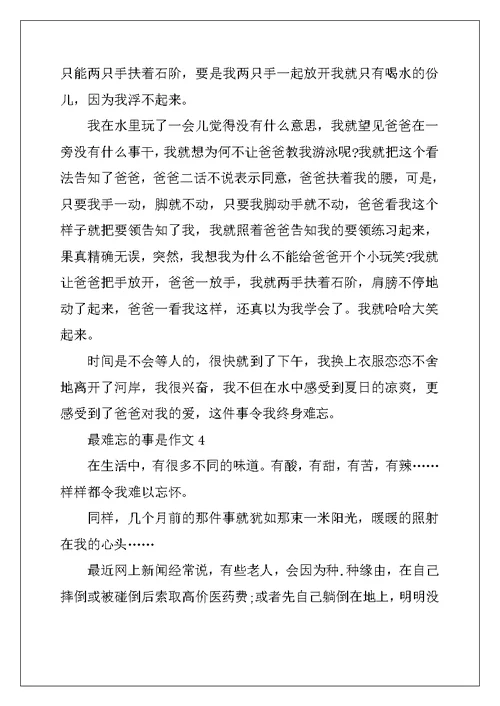 只能两只手扶着石阶，要是我两只手一起放开我就只有喝水的份儿，因为我浮不起来。

我在水里玩了一会儿觉得没有什么意思，我就望见爸爸在一旁没有什么事干，我就想为何不让爸爸教我游泳呢?我就把这个看法告知了爸爸，爸爸二话不说表示同意，爸爸扶着我的腰，可是，只要我手一动，脚就不动，只要我脚动手就不动，爸爸看我这个样子就把要领告知了我，我就照着爸爸告知我的要领练习起来，果真精确无误，突然，我想我为什么不能给爸爸开个小玩笑?我就让爸爸把手放开，爸爸一放手，我就两手扶着石阶，肩膀不停地动了起来，爸爸一看我这样，还真以为我学会了。我就哈哈大笑起来。

时间是不会等人的，很快就到了下午，我换上衣服恋恋不舍地离开了河岸，我很兴奋，我不但在水中感受到夏日的凉爽，更感受到了爸爸对我的爱，这件事令我终身难忘。

最难忘的事是作文 4

在生活中，有很多不同的味道。有酸，有甜，有苦，有辣……样样都令我难以忘怀。

同样，几个月前的那件事就犹如那束一米阳光，暖暖的照射在我的心头……

最近网上新闻经常说，有些老人，会因为种.种缘由，在自己摔倒或被碰倒后索取高价医药费;或者先自己躺倒在地上，明明没